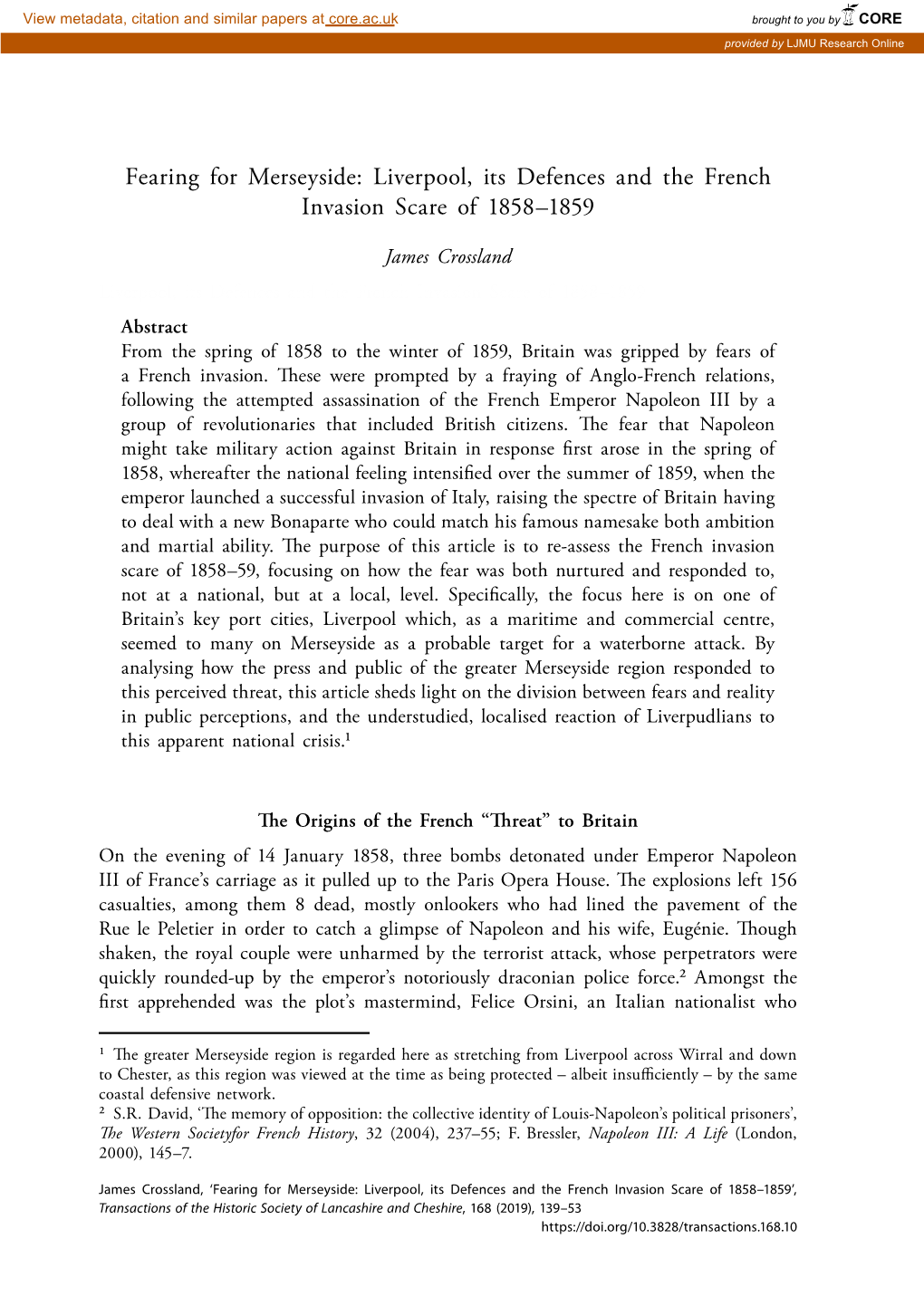 View metadata, citation and similar papers at core.ac.uk

brought to you by CORE

provided by LJMU Research Online

Fearing for Merseyside: Liverpool, its Defences and the French Invasion Scare of 1858–1859

James Crossland

Abstract
From the spring of 1858 to the winter of 1859, Britain was gripped by fears of a French invasion. These were prompted by a fraying of Anglo-French relations, following the attempted assassination of the French Emperor Napoleon III by a group of revolutionaries that included British citizens. The fear that Napoleon might take military action against Britain in response first arose in the spring of 1858, whereafter the national feeling intensified over the summer of 1859, when the emperor launched a successful invasion of Italy, raising the spectre of Britain having to deal with a new Bonaparte who could match his famous namesake both ambition and martial ability. The purpose of this article is to re-assess the French invasion scare of 1858–59, focusing on how the fear was both nurtured and responded to, not at a national, but at a local, level. Specifically, the focus here is on one of Britain's key port cities, Liverpool which, as a maritime and commercial centre, seemed to many on Merseyside as a probable target for a waterborne attack. By analysing how the press and public of the greater Merseyside region responded to this perceived threat, this article sheds light on the division between fears and reality in public perceptions, and the understudied, localised reaction of Liverpudlians to this apparent national crisis.$^1$

The Origins of the French "Threat" to Britain

On the evening of 14 January 1858, three bombs detonated under Emperor Napoleon III of France's carriage as it pulled up to the Paris Opera House. The explosions left 156 casualties, among them 8 dead, mostly onlookers who had lined the pavement of the Rue le Peletier in order to catch a glimpse of Napoleon and his wife, Eugénie. Though shaken, the royal couple were unharmed by the terrorist attack, whose perpetrators were quickly rounded-up by the emperor's notoriously draconian police force.$^2$ Amongst the first apprehended was the plot's mastermind, Felice Orsini, an Italian nationalist who

$^1$ The greater Merseyside region is regarded here as stretching from Liverpool across Wirral and down to Chester, as this region was viewed at the time as being protected – albeit insufficiently – by the same coastal defensive network.
$^2$ S.R. David, 'The memory of opposition: the collective identity of Louis-Napoleon's political prisoners', The Western Societyfor French History, 32 (2004), 237–55; F. Bressler, Napoleon III: A Life (London, 2000), 145–7.

James Crossland, 'Fearing for Merseyside: Liverpool, its Defences and the French Invasion Scare of 1858–1859', Transactions of the Historic Society of Lancashire and Cheshire, 168 (2019), 139–53
https://doi.org/10.3828/transactions.168.10